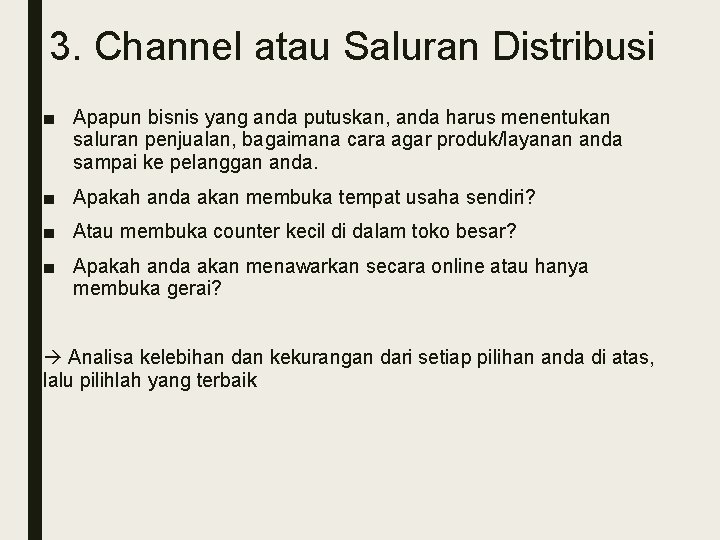 3. Channel atau Saluran Distribusi

■ Apapun bisnis yang anda putuskan, anda harus menentukan saluran penjualan, bagaimana cara agar produk/layanan anda sampai ke pelanggan anda.

■ Apakah anda akan membuka tempat usaha sendiri?

■ Atau membuka counter kecil di dalam toko besar?

■ Apakah anda akan menawarkan secara online atau hanya membuka gerai?

→ Analisa kelebihan dan kekurangan dari setiap pilihan anda di atas, lalu pilihlah yang terbaik